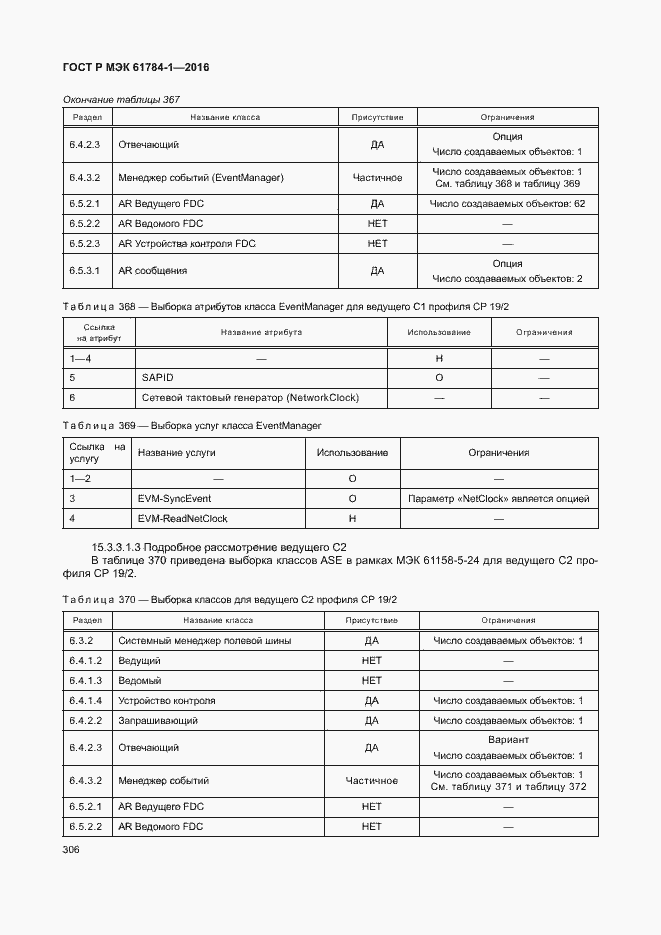 ГОСТ Р МЭК 61784-1—2016

Окончание таблицы 367

| Раздел | Название класса | Присутствие | Ограничения |
|---|---|---|---|
| 6.4.2.3 | Отвечающий | ДА | Опция Число создаваемых объектов: 1 |
| 6.4.3.2 | Менеджер событий (EventManager) | Частичное | Число создаваемых объектов: 1 См. таблицу 368 и таблицу 369 |
| 6.5.2.1 | AR Ведущего FDC | ДА | Число создаваемых объектов: 62 |
| 6.5.2.2 | AR Ведомого FDC | НЕТ | — |
| 6.5.2.3 | AR Устройства контроля FDC | НЕТ | — |
| 6.5.3.1 | AR сообщения | ДА | Опция Число создаваемых объектов: 2 |

Таблица 368 — Выборка атрибутов класса EventManager для ведущего C1 профиля CP 19/2

| Ссылка на атрибут | Название атрибута | Использование | Ограничения |
|---|---|---|---|
| 1—4 | — | Н | — |
| 5 | SAPID | О | — |
| 6 | Сетевой тактовый генератор (NetworkClock) | — | — |

Таблица 369 — Выборка услуг класса EventManager

| Ссылка на услугу | Название услуги | Использование | Ограничения |
|---|---|---|---|
| 1—2 | — | О | — |
| 3 | EVM-SyncEvent | О | Параметр «NetClock» является опцией |
| 4 | EVM-ReadNetClock | Н | — |

15.3.3.1.3 Подробное рассмотрение ведущего C2

В таблице 370 приведена выборка классов ASE в рамках МЭК 61158-5-24 для ведущего C2 профиля CP 19/2.

Таблица 370 — Выборка классов для ведущего C2 профиля CP 19/2

| Раздел | Название класса | Присутствие | Ограничения |
|---|---|---|---|
| 6.3.2 | Системный менеджер полевой шины | ДА | Число создаваемых объектов: 1 |
| 6.4.1.2 | Ведущий | НЕТ | — |
| 6.4.1.3 | Ведомый | НЕТ | — |
| 6.4.1.4 | Устройство контроля | ДА | Число создаваемых объектов: 1 |
| 6.4.2.2 | Запрашивающий | ДА | Число создаваемых объектов: 1 |
| 6.4.2.3 | Отвечающий | ДА | Вариант Число создаваемых объектов: 1 |
| 6.4.3.2 | Менеджер событий | Частичное | Число создаваемых объектов: 1 См. таблицу 371 и таблицу 372 |
| 6.5.2.1 | AR Ведущего FDC | НЕТ | — |
| 6.5.2.2 | AR Ведомого FDC | НЕТ | — |

306